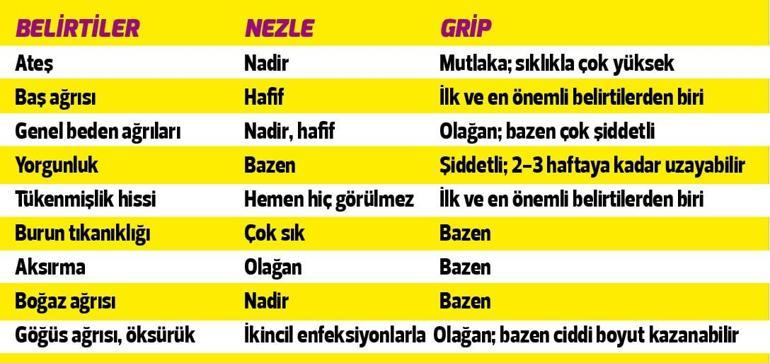 | BELİRTİLER | NEZLE | GRİP |
|---|---|---|
| Ateş | Nadir | Mutlaka; sıklıkla çok yüksek |
| Baş ağrısı | Hafif | İlk ve en önemli belirtilerden biri |
| Genel beden ağrıları | Nadir, hafif | Olağan; bazen çok şiddetli |
| Yorgunluk | Bazen | Şiddetli; 2-3 haftaya kadar uzayabilir |
| Tükenmişlik hissi | Hemen hiç görülmez | İlk ve en önemli belirtilerden biri |
| Burun tıkanıklığı | Çok sık | Bazen |
| Aksırma | Olağan | Bazen |
| Boğaz ağrısı | Nadir | Bazen |
| Göğüs ağrısı, öksürük | İkincil enfeksiyonlarla | Olağan; bazen ciddi boyut kazanabilir |